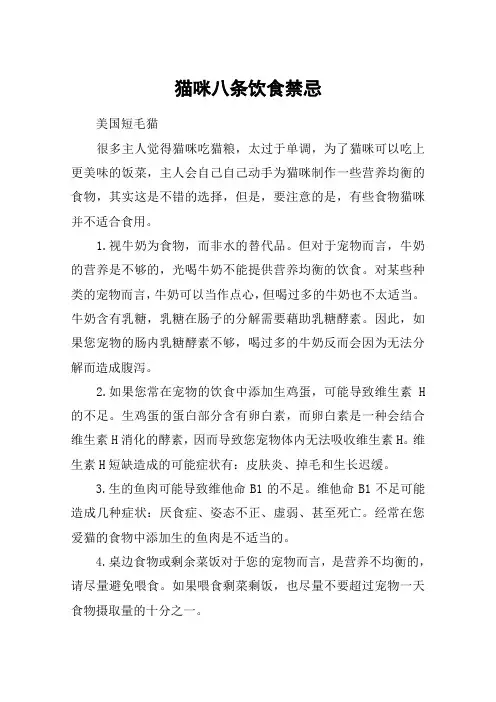 猫咪八条饮食禁忌

美国短毛猫

很多主人觉得猫咪吃猫粮，太过于单调，为了猫咪可以吃上更美味的饭菜，主人会自己自己动手为猫咪制作一些营养均衡的食物，其实这是不错的选择，但是，要注意的是，有些食物猫咪并不适合食用。

1.视牛奶为食物，而非水的替代品。但对于宠物而言，牛奶的营养是不够的，光喝牛奶不能提供营养均衡的饮食。对某些种类的宠物而言，牛奶可以当作点心，但喝过多的牛奶也不太适当。牛奶含有乳糖，乳糖在肠子的分解需要藉助乳糖酵素。因此，如果您宠物的肠内乳糖酵素不够，喝过多的牛奶反而会因为无法分解而造成腹泻。

2.如果您常在宠物的饮食中添加生鸡蛋，可能导致维生素 H 的不足。生鸡蛋的蛋白部分含有卵白素，而卵白素是一种会结合维生素 H 消化的酵素，因而导致您宠物体内无法吸收维生素 H。维生素 H 短缺造成的可能症状有：皮肤炎、掉毛和生长迟缓。

3.生的鱼肉可能导致维他命 B1 的不足。维他命 B1 不足可能造成几种症状：厌食症、姿态不正、虚弱、甚至死亡。经常在您爱猫的食物中添加生的鱼肉是不适当的。

4.桌边食物或剩余菜饭对于您的宠物而言，是营养不均衡的，请尽量避免喂食。如果喂食剩菜剩饭，也尽量不要超过宠物一天食物摄取量的十分之一。